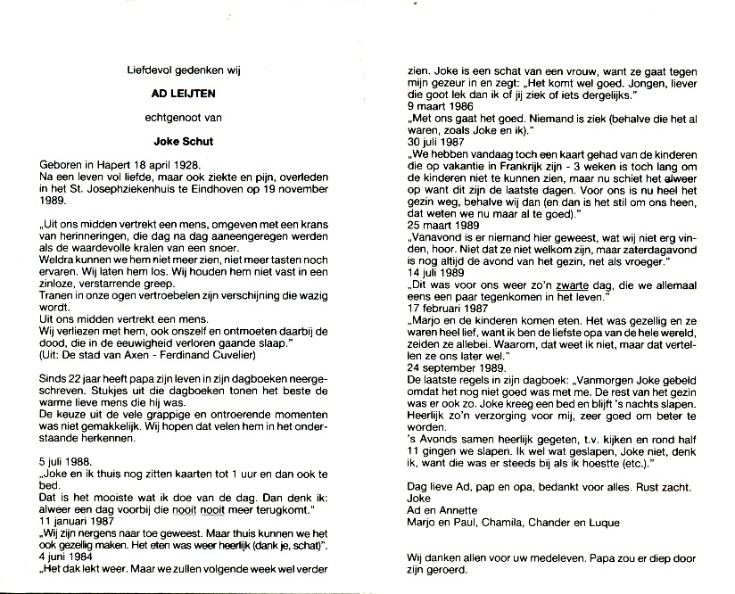 Liefdevol gedenken wij

AD LEIJTEN

echtgenoot van

Joke Schut

Geboren in Hapert 18 april 1928.
Na een leven vol liefde, maar ook ziekte en pijn, overleden in het St. Josephziekenhuis te Eindhoven op 19 november 1989.

„Uit ons midden vertrekt een mens, omgeven met een krans van herinneringen, die dag na dag aaneengeregen werden als de waardevolle kralen van een snoer.
Weldra kunnen we hem niet meer zien, niet meer tasten noch ervaren. Wij laten hem los. Wij houden hem niet vast in een zinloze, verstarrende greep.
Tranen in onze ogen vertroebelen zijn verschijning die wazig wordt.
Uit ons midden vertrekt een mens.
Wij verliezen met hem, ook onszelf en ontmoeten daarbij de dood, die in de eeuwigheid verloren gaande slaap."
(Uit: De stad van Axen - Ferdinand Cuvelier)

Sinds 22 jaar heeft papa zijn leven in zijn dagboeken neergeschreven. Stukjes uit die dagboeken tonen het beste de warme lieve mens die hij was.
De keuze uit de vele grappige en ontroerende momenten was niet gemakkelijk. Wij hopen dat velen hem in het onderstaande herkennen.

5 juli 1988.
„Joke en ik thuis nog zitten kaarten tot 1 uur en dan ook te bed.
Dat is het mooiste wat ik doe van de dag. Dan denk ik: alweer een dag voorbij die nooit nooit meer terugkomt."
11 januari 1987
„Wij zijn nergens naar toe geweest. Maar thuis kunnen we het ook gezellig maken. Het eten was weer heerlijk (dank je, schat)".
4 juni 1984
„Het dak lekt weer. Maar we zullen volgende week wel verder zien. Joke is een schat van een vrouw, want ze gaat tegen mijn gezeur in en zegt: „Het komt wel goed. Jongen, liever die goot lek dan ik of jij ziek of iets dergelijks."
9 maart 1986
„Met ons gaat het goed. Niemand is ziek (behalve die het al waren, zoals Joke en ik)."
30 juli 1987
„We hebben vandaag toch een kaart gehad van de kinderen die op vakantie in Frankrijk zijn - 3 weken is toch lang om de kinderen niet te kunnen zien, maar nu schiet het alweer op want dit zijn de laatste dagen. Voor ons is nu heel het gezin weg, behalve wij dan (en dan is het stil om ons heen, dat weten we nu maar al te goed)."
25 maart 1989
„Vanavond is er niemand hier geweest, wat wij niet erg vinden, hoor. Niet dat ze niet welkom zijn, maar zaterdagavond is nog altijd de avond van het gezin, net als vroeger."
14 juli 1989
„Dit was voor ons weer zo'n zwarte dag, die we allemaal eens een paar tegenkomen in het leven."
17 februari 1987
„Marjo en de kinderen komen eten. Het was gezellig en ze waren heel lief, want ik ben de liefste opa van de hele wereld, zeiden ze allebei. Waarom, dat weet ik niet, maar dat vertellen ze ons later wel."
24 september 1989.
De laatste regels in zijn dagboek: „Vanmorgen Joke gebeld omdat het nog niet goed was met me. De rest van het gezin was er ook zo. Joke kreeg een bed en blijft 's nachts slapen. Heerlijk zo'n verzorging voor mij, zeer goed om beter te worden.
's Avonds samen heerlijk gegeten, t.v. kijken en rond half 11 gingen we slapen. Ik wel wat geslapen, Joke niet, denk ik, want die was er steeds bij als ik hoestte (etc.)."

Dag lieve Ad, pap en opa, bedankt voor alles. Rust zacht.
Joke
Ad en Annette
Marjo en Paul, Chamila, Chander en Luque

Wij danken allen voor uw medeleven. Papa zou er diep door zijn geroerd.